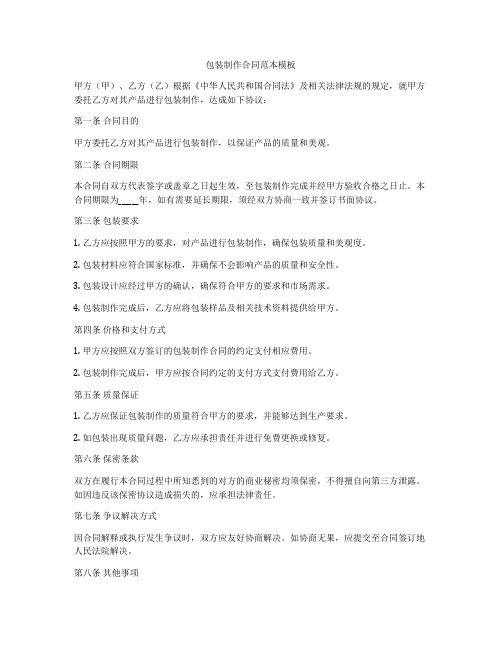 包装制作合同范本模板

甲方（甲）、乙方（乙）根据《中华人民共和国合同法》及相关法律法规的规定，就甲方委托乙方对其产品进行包装制作，达成如下协议：

第一条 合同目的

甲方委托乙方对其产品进行包装制作，以保证产品的质量和美观。

第二条 合同期限

本合同自双方代表签字或盖章之日起生效，至包装制作完成并经甲方验收合格之日止。本合同期限为____年，如有需要延长期限，须经双方协商一致并签订书面协议。

第三条 包装要求

1. 乙方应按照甲方的要求，对产品进行包装制作，确保包装质量和美观度。

2. 包装材料应符合国家标准，并确保不会影响产品的质量和安全性。

3. 包装设计应经过甲方的确认，确保符合甲方的要求和市场需求。

4. 包装制作完成后，乙方应将包装样品及相关技术资料提供给甲方。

第四条 价格和支付方式

1. 甲方应按照双方签订的包装制作合同的约定支付相应费用。

2. 包装制作完成后，甲方应按合同约定的支付方式支付费用给乙方。

第五条 质量保证

1. 乙方应保证包装制作的质量符合甲方的要求，并能够达到生产要求。

2. 如包装出现质量问题，乙方应承担责任并进行免费更换或修复。

第六条 保密条款

双方在履行本合同过程中所知悉到的对方的商业秘密均须保密，不得擅自向第三方泄露。如因违反该保密协议造成损失的，应承担法律责任。

第七条 争议解决方式

因合同解释或执行发生争议时，双方应友好协商解决。如协商无果，应提交至合同签订地人民法院解决。

第八条 其他事项